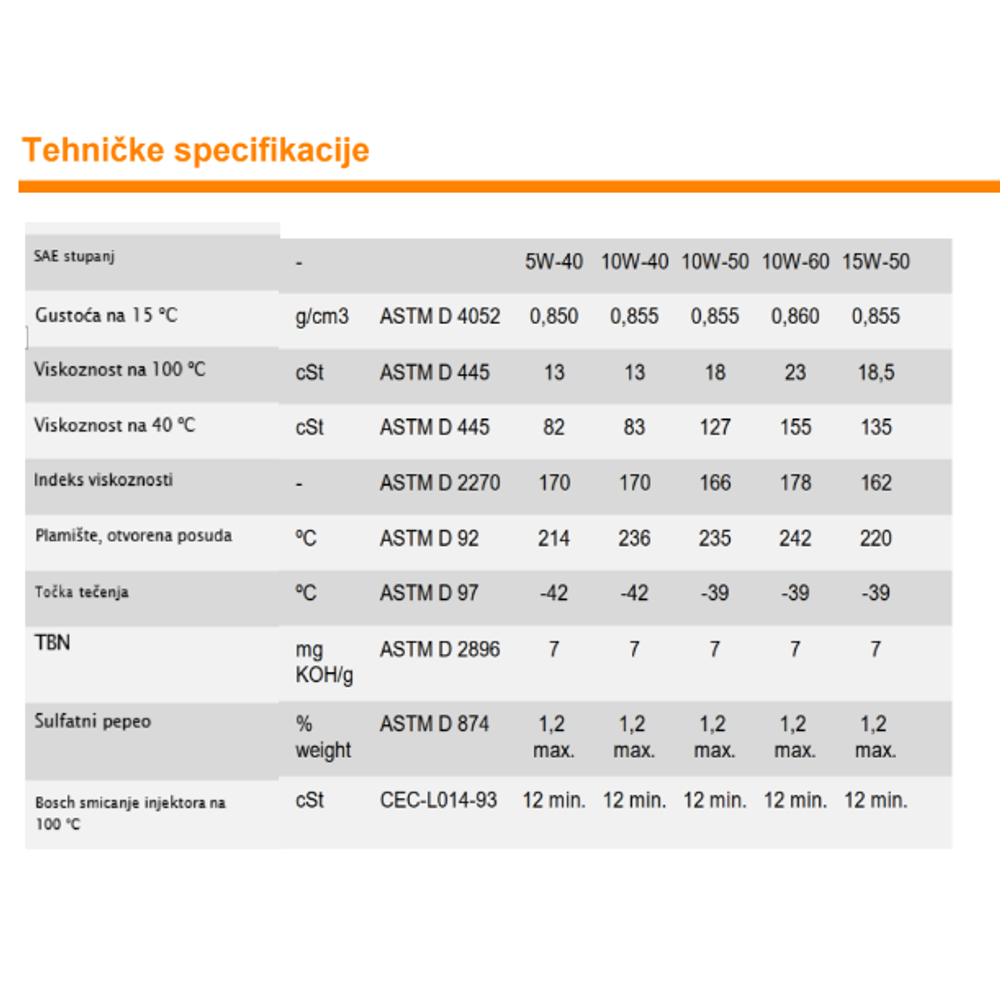 Tehničke specifikacije

| SAE stupanj | - | | 5W-40 | 10W-40 | 10W-50 | 10W-60 | 15W-50 |
|---|---|---|---|---|---|---|---|
| Gustoća na 15 °C | g/cm3 | ASTM D 4052 | 0,850 | 0,855 | 0,855 | 0,860 | 0,855 |
| Viskoznost na 100 °C | cSt | ASTM D 445 | 13 | 13 | 18 | 23 | 18,5 |
| Viskoznost na 40 °C | cSt | ASTM D 445 | 82 | 83 | 127 | 155 | 135 |
| Indeks viskoznosti | - | ASTM D 2270 | 170 | 170 | 166 | 178 | 162 |
| Plamište, otvorena posuda | °C | ASTM D 92 | 214 | 236 | 235 | 242 | 220 |
| Točka tečenja | °C | ASTM D 97 | -42 | -42 | -39 | -39 | -39 |
| TBN | mg KOH/g | ASTM D 2896 | 7 | 7 | 7 | 7 | 7 |
| Sulfatni pepeo | % weight | ASTM D 874 | 1,2 max. | 1,2 max. | 1,2 max. | 1,2 max. | 1,2 max. |
| Bosch smicanje injektora na 100 °C | cSt | CEC-L014-93 | 12 min. | 12 min. | 12 min. | 12 min. | 12 min. |